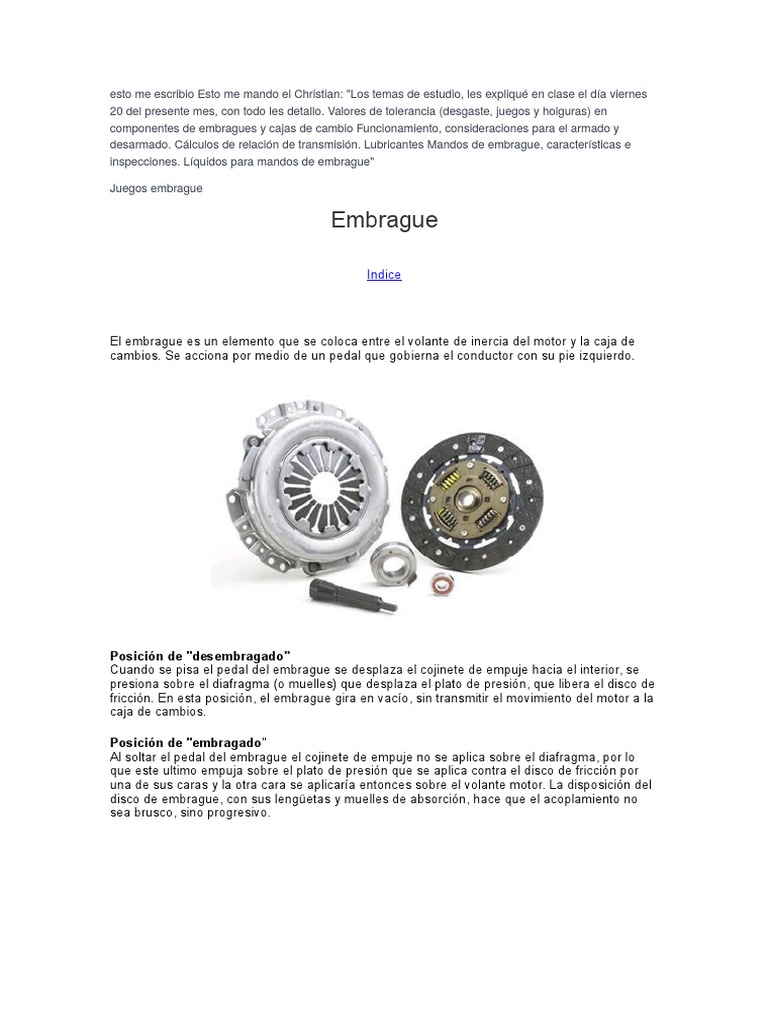 esto me escribio Esto me mando el Christian: "Los temas de estudio, les expliqué en clase el día viernes 20 del presente mes, con todo les detallo. Valores de tolerancia (desgaste, juegos y holguras) en componentes de embragues y cajas de cambio Funcionamiento, consideraciones para el armado y desarmado. Cálculos de relación de transmisión. Lubricantes Mandos de embrague, características e inspecciones. Líquidos para mandos de embrague"

Juegos embrague

Embrague

Indice

El embrague es un elemento que se coloca entre el volante de inercia del motor y la caja de cambios. Se acciona por medio de un pedal que gobierna el conductor con su pie izquierdo.

Posición de "desembragado"
Cuando se pisa el pedal del embrague se desplaza el cojinete de empuje hacia el interior, se presiona sobre el diafragma (o muelles) que desplaza el plato de presión, que libera el disco de fricción. En esta posición, el embrague gira en vacío, sin transmitir el movimiento del motor a la caja de cambios.

Posición de "embragado"
Al soltar el pedal del embrague el cojinete de empuje no se aplica sobre el diafragma, por lo que este ultimo empuja sobre el plato de presión que se aplica contra el disco de fricción por una de sus caras y la otra cara se aplicaría entonces sobre el volante motor. La disposición del disco de embrague, con sus lengüetas y muelles de absorción, hace que el acoplamiento no sea brusco, sino progresivo.